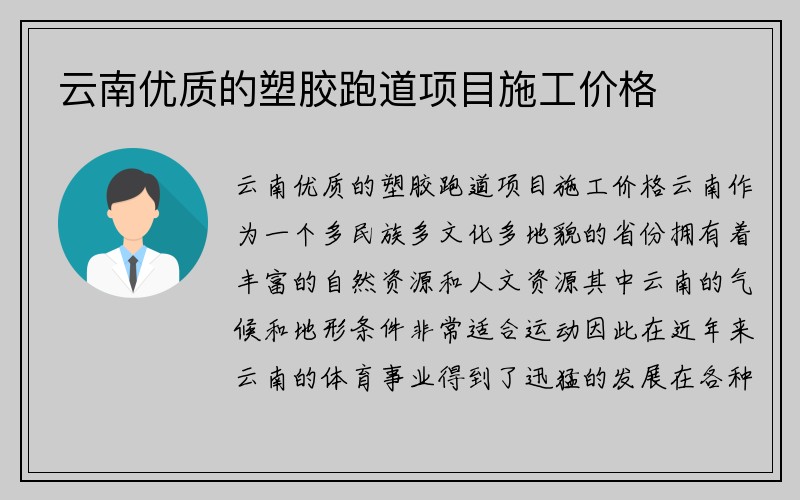 云南优质的塑胶跑道项目施工价格

云南优质的塑胶跑道项目施工价格云南作为一个多民族多文化多地貌的省份拥有着丰富的自然资源和人文资源其中云南的气候和地形条件非常适合运动因此在近年来云南的体育事业得到了迅猛的发展在各种